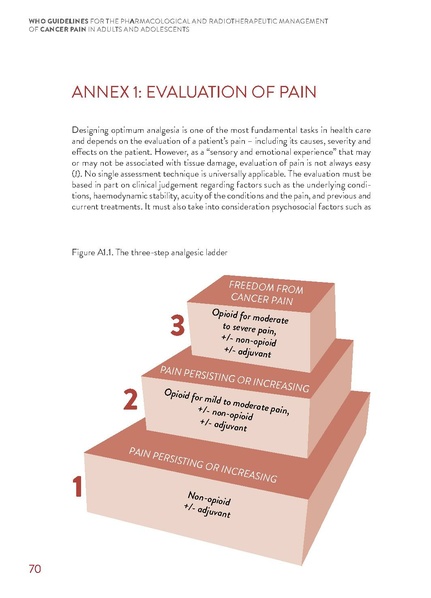 WHO GUIDELINES FOR THE PHARMACOLOGICAL AND RADIOTHERAPEUTIC MANAGEMENT OF CANCER PAIN IN ADULTS AND ADOLESCENTS

ANNEX 1: EVALUATION OF PAIN

Designing optimum analgesia is one of the most fundamental tasks in health care and depends on the evaluation of a patient's pain – including its causes, severity and effects on the patient. However, as a "sensory and emotional experience" that may or may not be associated with tissue damage, evaluation of pain is not always easy (1). No single assessment technique is universally applicable. The evaluation must be based in part on clinical judgement regarding factors such as the underlying conditions, haemodynamic stability, acuity of the conditions and the pain, and previous and current treatments. It must also take into consideration psychosocial factors such as

Figure A1.1. The three-step analgesic ladder

FREEDOM FROM CANCER PAIN

3

Opioid for moderate to severe pain, +/- non-opioid +/- adjuvant

PAIN PERSISTING OR INCREASING

2

Opioid for mild to moderate pain, +/- non-opioid +/- adjuvant

PAIN PERSISTING OR INCREASING

1

Non-opioid +/- adjuvant

70